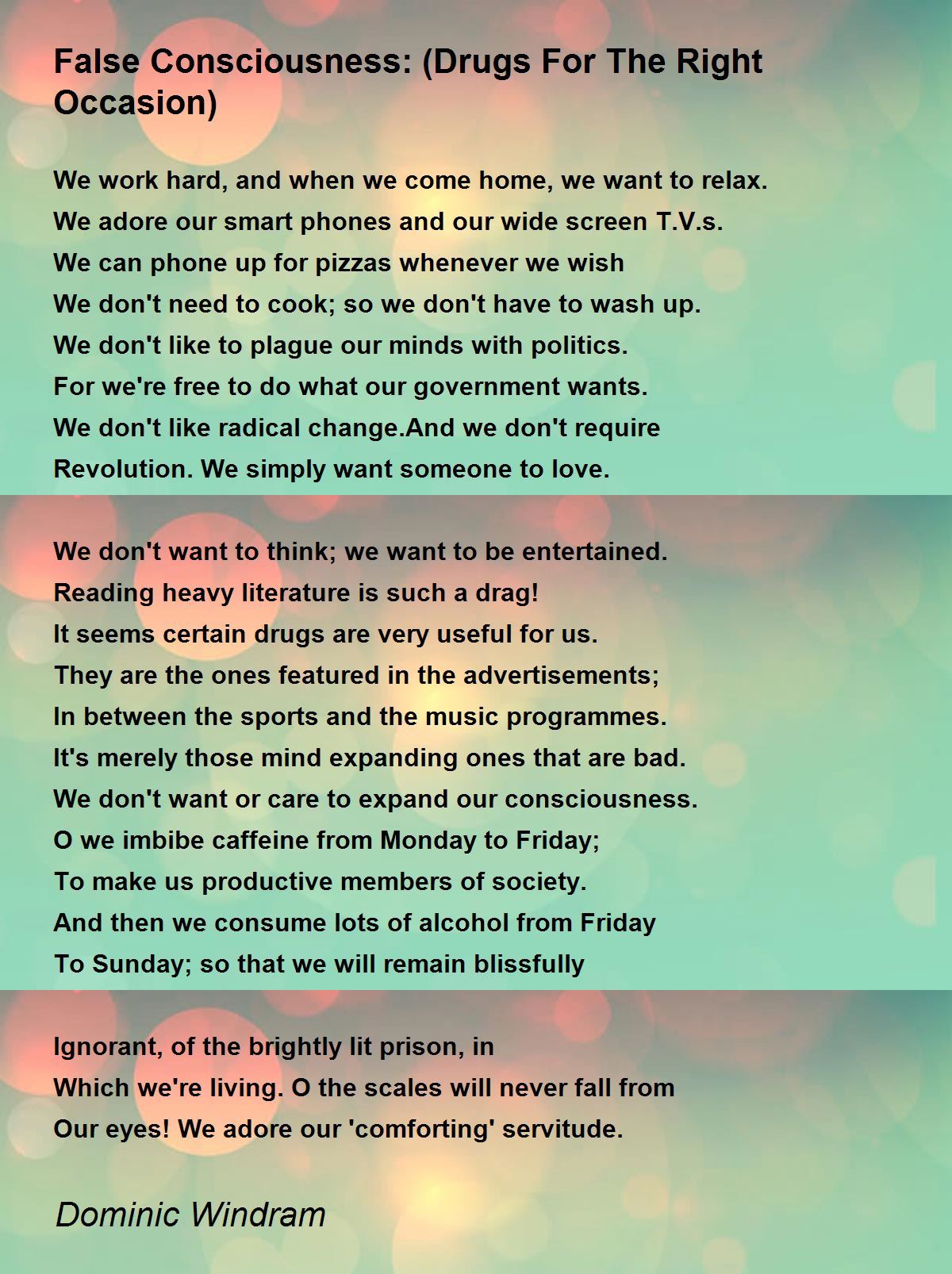 False Consciousness: (Drugs For The Right Occasion)

We work hard, and when we come home, we want to relax.
We adore our smart phones and our wide screen T.V.s.
We can phone up for pizzas whenever we wish
We don't need to cook; so we don't have to wash up.
We don't like to plague our minds with politics.
For we're free to do what our government wants.
We don't like radical change.And we don't require
Revolution. We simply want someone to love.

We don't want to think; we want to be entertained.
Reading heavy literature is such a drag!
It seems certain drugs are very useful for us.
They are the ones featured in the advertisements;
In between the sports and the music programmes.
It's merely those mind expanding ones that are bad.
We don't want or care to expand our consciousness.
O we imbibe caffeine from Monday to Friday;
To make us productive members of society.
And then we consume lots of alcohol from Friday
To Sunday; so that we will remain blissfully

Ignorant, of the brightly lit prison, in
Which we're living. O the scales will never fall from
Our eyes! We adore our 'comforting' servitude.

Dominic Windram